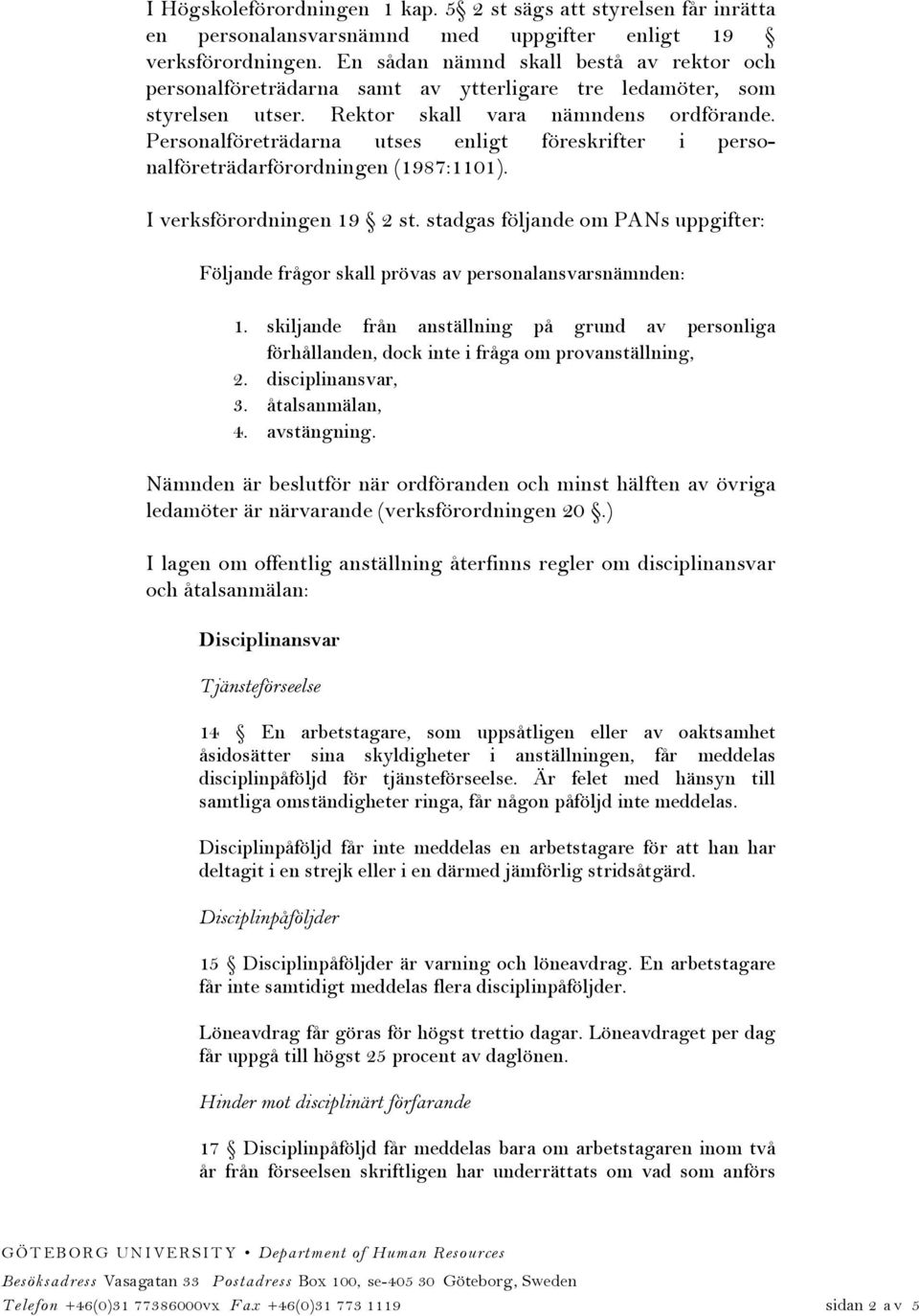 I Högskoleförordningen 1 kap. 5 § 2 st sägs att styrelsen får inrätta en personalansvarsnämnd med uppgifter enligt 19 § verksförordningen. En sådan nämnd skall bestå av rektor och personalföreträdarna samt av ytterligare tre ledamöter, som styrelsen utser. Rektor skall vara nämndens ordförande. Personalföreträdarna utses enligt föreskrifter i personalföreträdarförordningen (1987:1101).

I verksförordningen 19 § 2 st. stadgas följande om PANs uppgifter:

Följande frågor skall prövas av personalansvarsnämnden:

1. skiljande från anställning på grund av personliga förhållanden, dock inte i fråga om provanställning,
2. disciplinansvar,
3. åtalsanmälan,
4. avstängning.

Nämnden är beslutför när ordföranden och minst hälften av övriga ledamöter är närvarande (verksförordningen 20 §.)

I lagen om offentlig anställning återfinns regler om disciplinansvar och åtalsanmälan:

Disciplinansvar

Tjänsteförseelse

14 § En arbetstagare, som uppsåtligen eller av oaktsamhet åsidosätter sina skyldigheter i anställningen, får meddelas disciplinpåföljd för tjänsteförseelse. Är felet med hänsyn till samtliga omständigheter ringa, får någon påföljd inte meddelas.

Disciplinpåföljd får inte meddelas en arbetstagare för att han har deltagit i en strejk eller i en därmed jämförlig stridsåtgärd.

Disciplinpåföljder

15 § Disciplinpåföljder är varning och löneavdrag. En arbetstagare får inte samtidigt meddelas flera disciplinpåföljder.

Löneavdrag får göras för högst trettio dagar. Löneavdraget per dag får uppgå till högst 25 procent av daglönen.

Hinder mot disciplinärt förfarande

17 § Disciplinpåföljd får meddelas bara om arbetstagaren inom två år från förseelsen skriftligen har underrättats om vad som anförs

GÖTEBORG UNIVERSITY • Department of Human Resources
Besöksadress Vasagatan 33 Postadress Box 100, se-405 30 Göteborg, Sweden
Telefon +46(0)31 77386000vx Fax +46(0)31 773 1119 sidan 2 av 5